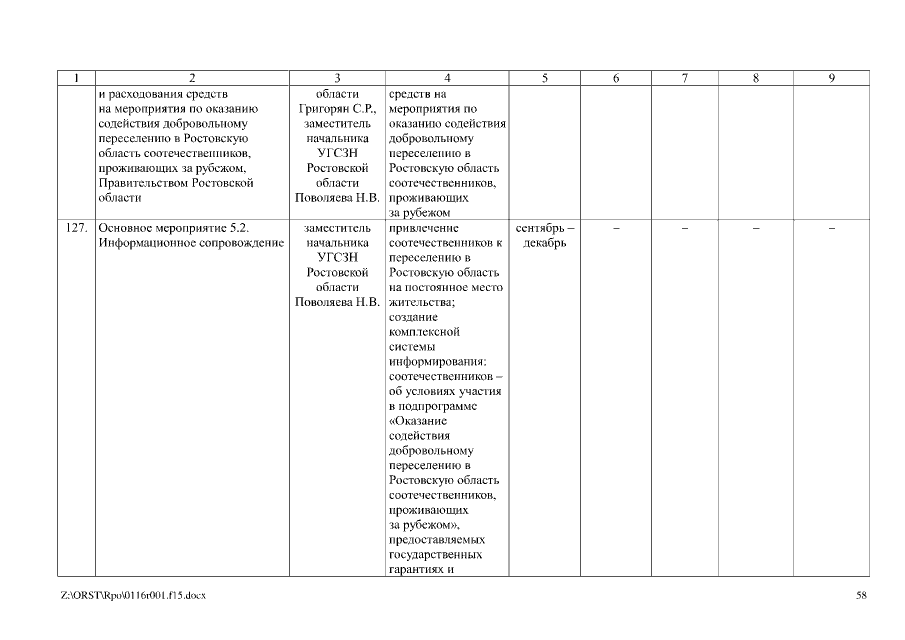 | 1 | 2 | 3 | 4 | 5 | 6 | 7 | 8 | 9 |
|---|---|---|---|---|---|---|---|---|
| | и расходования средств на мероприятия по оказанию содействия добровольному переселению в Ростовскую область соотечественников, проживающих за рубежом, Правительством Ростовской области | области Григорян С.Р., заместитель начальника УГСЗН Ростовской области Поволяева Н.В. | средств на мероприятия по оказанию содействия добровольному переселению в Ростовскую область соотечественников, проживающих за рубежом | | | | | |
| 127. | Основное мероприятие 5.2. Информационное сопровождение | заместитель начальника УГСЗН Ростовской области Поволяева Н.В. | привлечение соотечественников к переселению в Ростовскую область на постоянное место жительства; создание комплексной системы информирования: соотечественников – об условиях участия в подпрограмме «Оказание содействия добровольному переселению в Ростовскую область соотечественников, проживающих за рубежом», предоставляемых государственных гарантиях и | сентябрь – декабрь | – | – | – | – |

Z:\ORST\Rpo\0116r001.f15.docx

58